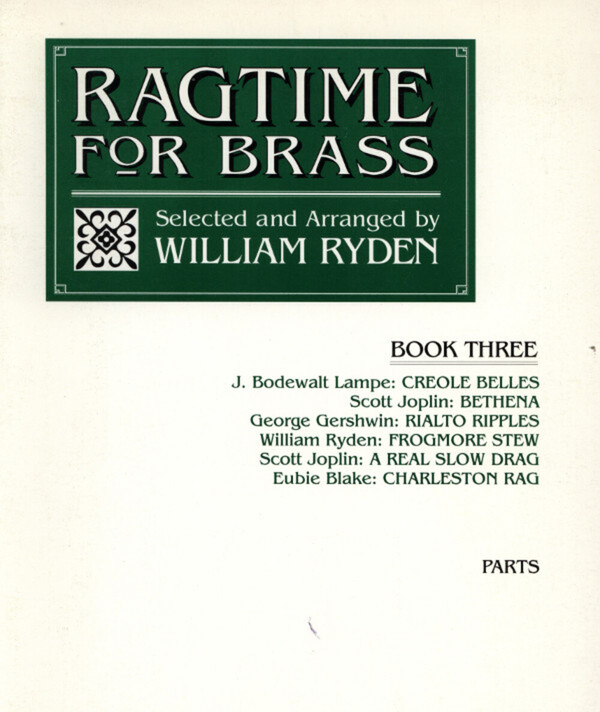 RAGTIME FOR BRASS

Selected and Arranged by
WILLIAM RYDEN

BOOK THREE

J. Bodewalt Lampe: CREOLE BELLES
Scott Joplin: BETHENA
George Gershwin: RIALTO RIPPLES
William Ryden: FROGMORE STEW
Scott Joplin: A REAL SLOW DRAG
Eubie Blake: CHARLESTON RAG

PARTS